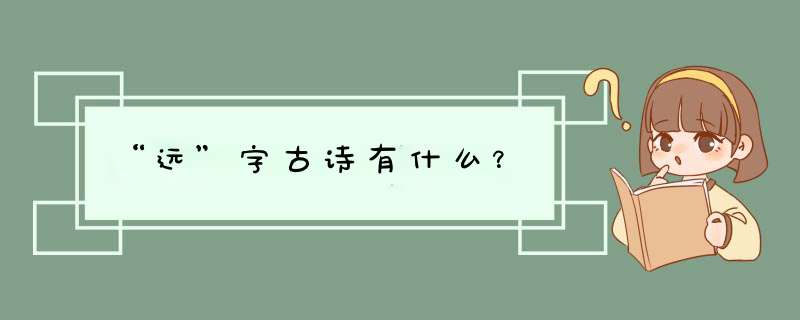 “远”字古诗有什么？